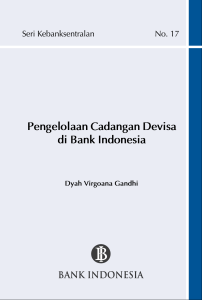 Seri Kebanksentralan No. 17

Pengelolaan Cadangan Devisa di Bank Indonesia

Dyah Virgoana Gandhi

BI

BANK INDONESIA